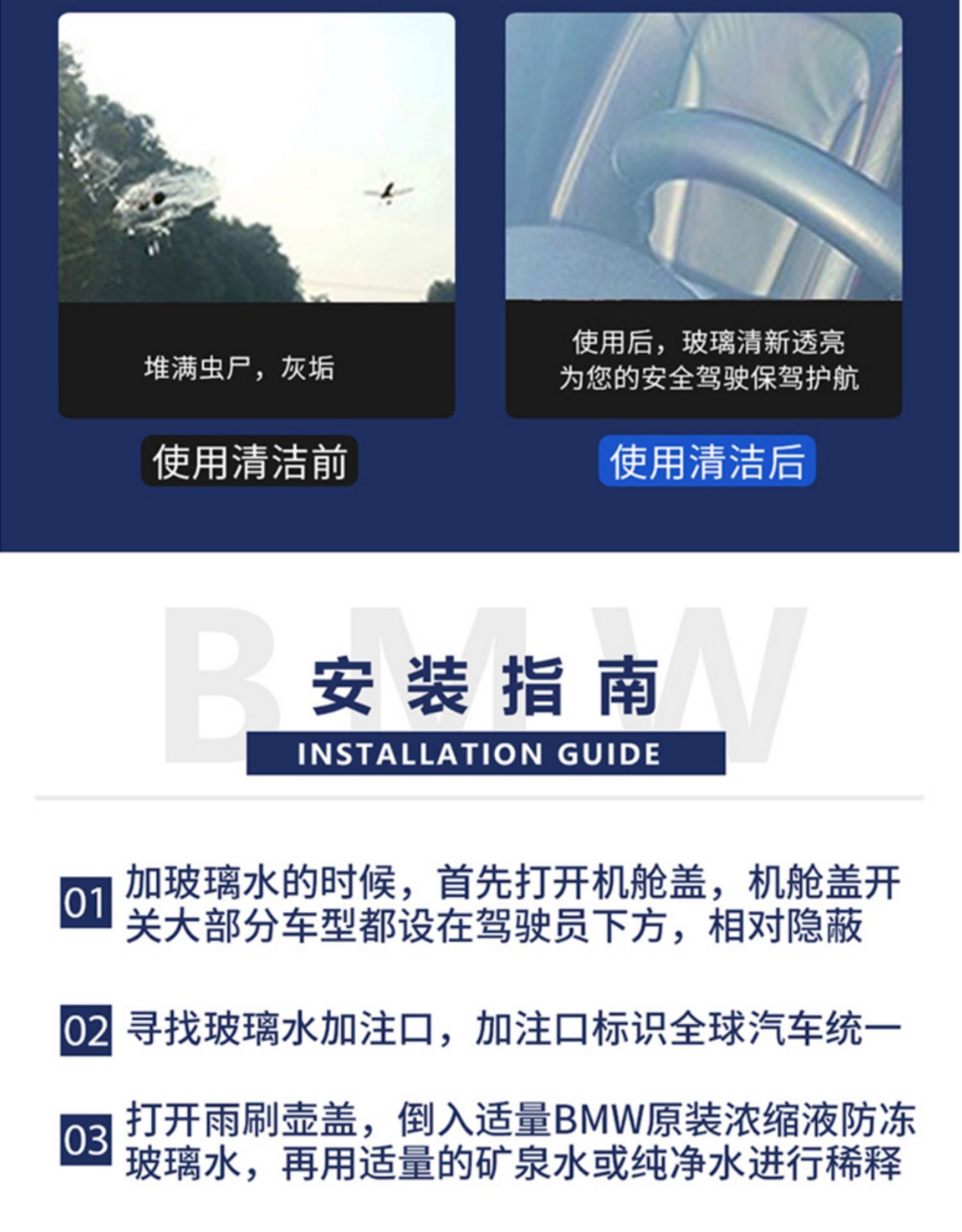 堆满虫尸，灰垢

使用清洁前

使用后，玻璃清新透亮
为您的安全驾驶保驾护航

使用清洁后

安装指南

INSTALLATION GUIDE

01 加玻璃水的时候，首先打开机舱盖，机舱盖开关大部分车型都设在驾驶员下方，相对隐蔽

02 寻找玻璃水加注口，加注口标识全球汽车统一

03 打开雨刷壶盖，倒入适量BMW原装浓缩液防冻玻璃水，再用适量的矿泉水或纯净水进行稀释

BMW